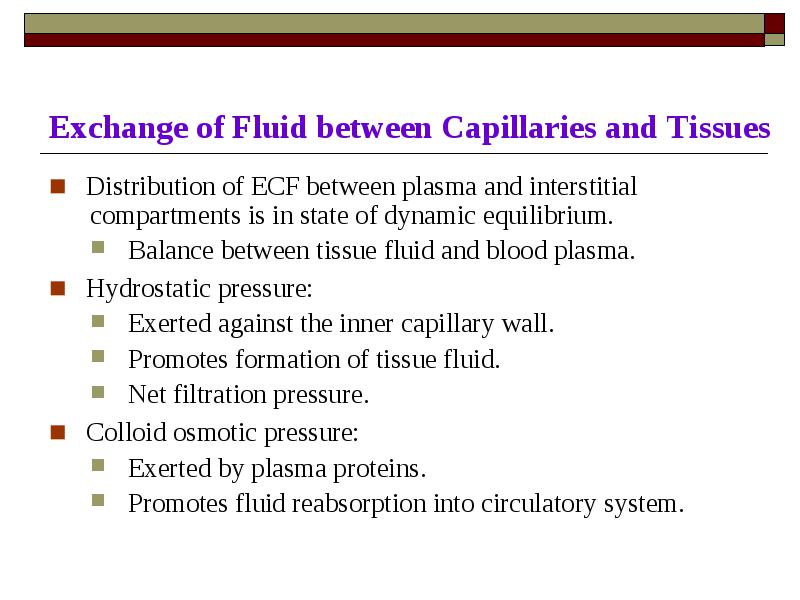 Exchange of Fluid between Capillaries and Tissues

Distribution of ECF between plasma and interstitial compartments is in state of dynamic equilibrium.

Balance between tissue fluid and blood plasma.

Hydrostatic pressure:

Exerted against the inner capillary wall.

Promotes formation of tissue fluid.

Net filtration pressure.

Colloid osmotic pressure:

Exerted by plasma proteins.

Promotes fluid reabsorption into circulatory system.